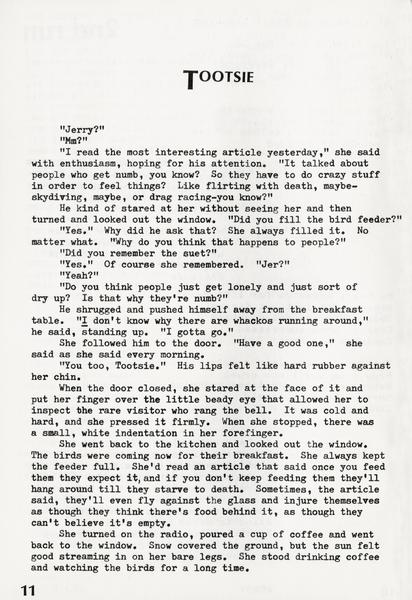 TOOTSIE

"Jerry?"

"Mm?"

"I read the most interesting article yesterday," she said with enthusiasm, hoping for his attention. "It talked about people who get numb, you know? So they have to do crazy stuff in order to feel things? Like flirting with death, maybe-skydiving, maybe, or drag racing-you know?"

He kind of stared at her without seeing her and then turned and looked out the window. "Did you fill the bird feeder?"

"Yes." Why did he ask that? She always filled it. No matter what. "Why do you think that happens to people?"

"Did you remember the suet?"

"Yes." Of course she remembered. "Jer?"

"Yeah?"

"Do you think people just get lonely and just sort of dry up? Is that why they're numb?"

He shrugged and pushed himself away from the breakfast table. "I don't know why there are whackos running around," he said, standing up. "I gotta go."

She followed him to the door. "Have a good one," she said as she said every morning.

"You too, Tootsie." His lips felt like hard rubber against her chin.

When the door closed, she stared at the face of it and put her finger over the little beady eye that allowed her to inspect the rare visitor who rang the bell. It was cold and hard, and she pressed it firmly. When she stopped, there was a small, white indentation in her forefinger.

She went back to the kitchen and looked out the window. The birds were coming now for their breakfast. She always kept the feeder full. She'd read an article that said once you feed them they expect it, and if you don't keep feeding them they'll hang around till they starve to death. Sometimes, the article said, they'll even fly against the glass and injure themselves as though they think there's food behind it, as though they can't believe it's empty.

She turned on the radio, poured a cup of coffee and went back to the window. Snow covered the ground, but the sun felt good streaming in on her bare legs. She stood drinking coffee and watching the birds for a long time.

11